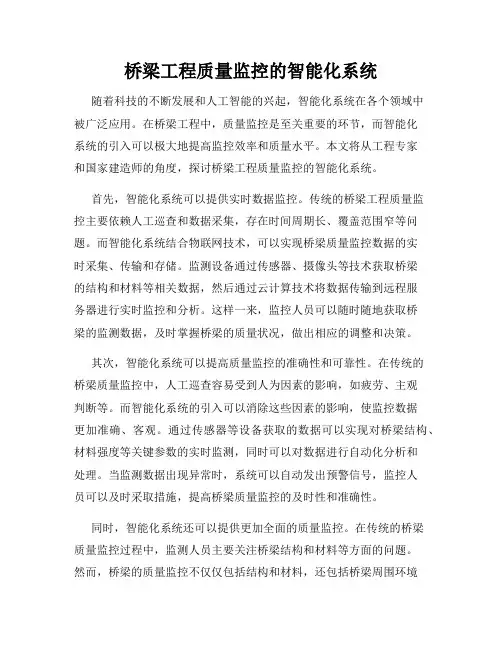 桥梁工程质量监控的智能化系统

随着科技的不断发展和人工智能的兴起，智能化系统在各个领域中被广泛应用。在桥梁工程中，质量监控是至关重要的环节，而智能化系统的引入可以极大地提高监控效率和质量水平。本文将从工程专家和国家建造师的角度，探讨桥梁工程质量监控的智能化系统。

首先，智能化系统可以提供实时数据监控。传统的桥梁工程质量监控主要依赖人工巡查和数据采集，存在时间周期长、覆盖范围窄等问题。而智能化系统结合物联网技术，可以实现桥梁质量监控数据的实时采集、传输和存储。监测设备通过传感器、摄像头等技术获取桥梁的结构和材料等相关数据，然后通过云计算技术将数据传输到远程服务器进行实时监控和分析。这样一来，监控人员可以随时随地获取桥梁的监测数据，及时掌握桥梁的质量状况，做出相应的调整和决策。

其次，智能化系统可以提高质量监控的准确性和可靠性。在传统的桥梁质量监控中，人工巡查容易受到人为因素的影响，如疲劳、主观判断等。而智能化系统的引入可以消除这些因素的影响，使监控数据更加准确、客观。通过传感器等设备获取的数据可以实现对桥梁结构、材料强度等关键参数的实时监测，同时可以对数据进行自动化分析和处理。当监测数据出现异常时，系统可以自动发出预警信号，监控人员可以及时采取措施，提高桥梁质量监控的及时性和准确性。

同时，智能化系统还可以提供更加全面的质量监控。在传统的桥梁质量监控过程中，监测人员主要关注桥梁结构和材料等方面的问题。然而，桥梁的质量监控不仅仅包括结构和材料，还包括桥梁周围环境